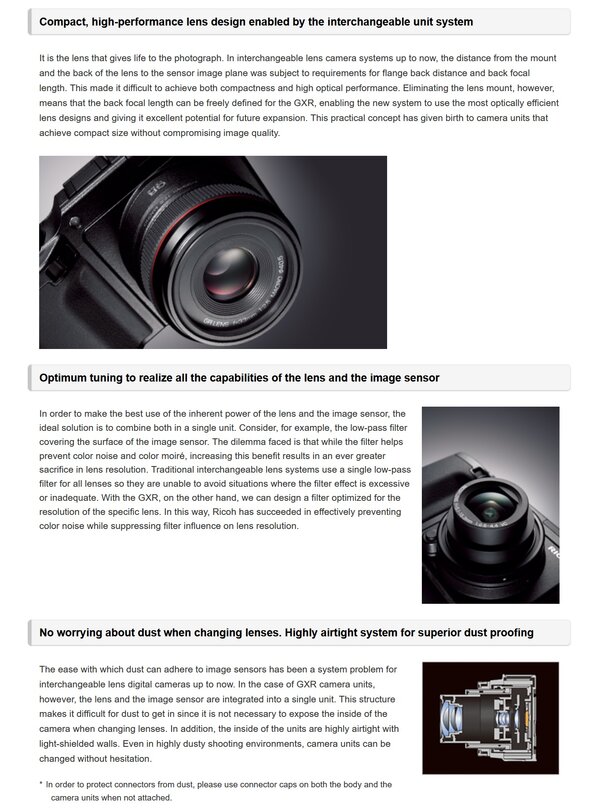 Compact, high-performance lens design enabled by the interchangeable unit system

It is the lens that gives life to the photograph. In interchangeable lens camera systems up to now, the distance from the mount and the back of the lens to the sensor image plane was subject to requirements for flange back distance and back focal length. This made it difficult to achieve both compactness and high optical performance. Eliminating the lens mount, however, means that the back focal length can be freely defined for the GXR, enabling the new system to use the most optically efficient lens designs and giving it excellent potential for future expansion. This practical concept has given birth to camera units that achieve compact size without compromising image quality.

Optimum tuning to realize all the capabilities of the lens and the image sensor

In order to make the best use of the inherent power of the lens and the image sensor, the ideal solution is to combine both in a single unit. Consider, for example, the low-pass filter covering the surface of the image sensor. The dilemma faced is that while the filter helps prevent color noise and color moiré, increasing this benefit results in an ever greater sacrifice in lens resolution. Traditional interchangeable lens systems use a single low-pass filter for all lenses so they are unable to avoid situations where the filter effect is excessive or inadequate. With the GXR, on the other hand, we can design a filter optimized for the resolution of the specific lens. In this way, Ricoh has succeeded in effectively preventing color noise while suppressing filter influence on lens resolution.

No worrying about dust when changing lenses. Highly airtight system for superior dust proofing

The ease with which dust can adhere to image sensors has been a system problem for interchangeable lens digital cameras up to now. In the case of GXR camera units, however, the lens and the image sensor are integrated into a single unit. This structure makes it difficult for dust to get in since it is not necessary to expose the inside of the camera when changing lenses. In addition, the inside of the units are highly airtight with light-shielded walls. Even in highly dusty shooting environments, camera units can be changed without hesitation.

* In order to protect connectors from dust, please use connector caps on both the body and the camera units when not attached.